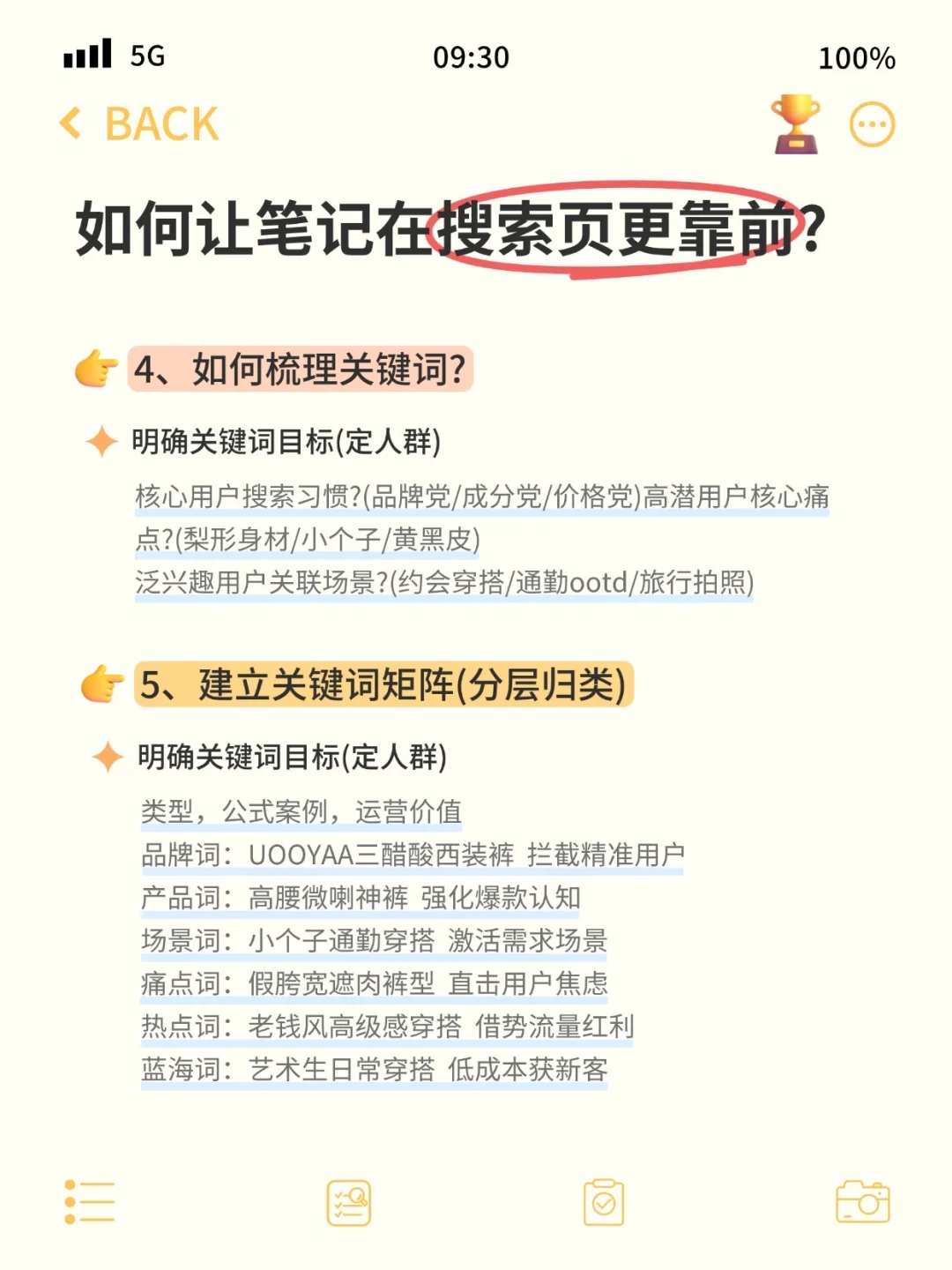 5G 09:30 100%

BACK

如何让笔记在搜索页更靠前?

4、如何梳理关键词?

明确关键词目标(定人群)

核心用户搜索习惯?(品牌党/成分党/价格党)高潜用户核心痛点?(梨形身材/小个子/黄黑皮)
泛兴趣用户关联场景?(约会穿搭/通勤ootd/旅行拍照)

5、建立关键词矩阵(分层归类)

明确关键词目标(定人群)

类型，公式案例，运营价值
品牌词：UOOYAA三醋酸西装裤 拦截精准用户
产品词：高腰微喇神裤 强化爆款认知
场景词：小个子通勤穿搭 激活需求场景
痛点词：假胯宽遮肉裤型 直击用户焦虑
热点词：老钱风高级感穿搭 借势流量红利
蓝海词：艺术生日常穿搭 低成本获新客